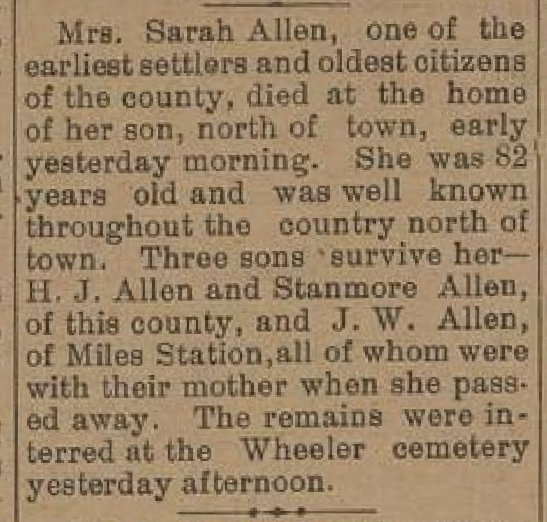 Mrs. Sarah Allen, one of the earliest settlers and oldest citizens of the county, died at the home of her son, north of town, early yesterday morning. She was 82 years old and was well known throughout the country north of town. Three sons survive her—H. J. Allen and Stanmore Allen, of this county, and J. W. Allen, of Miles Station, all of whom were with their mother when she passed away. The remains were interred at the Wheeler cemetery yesterday afternoon.